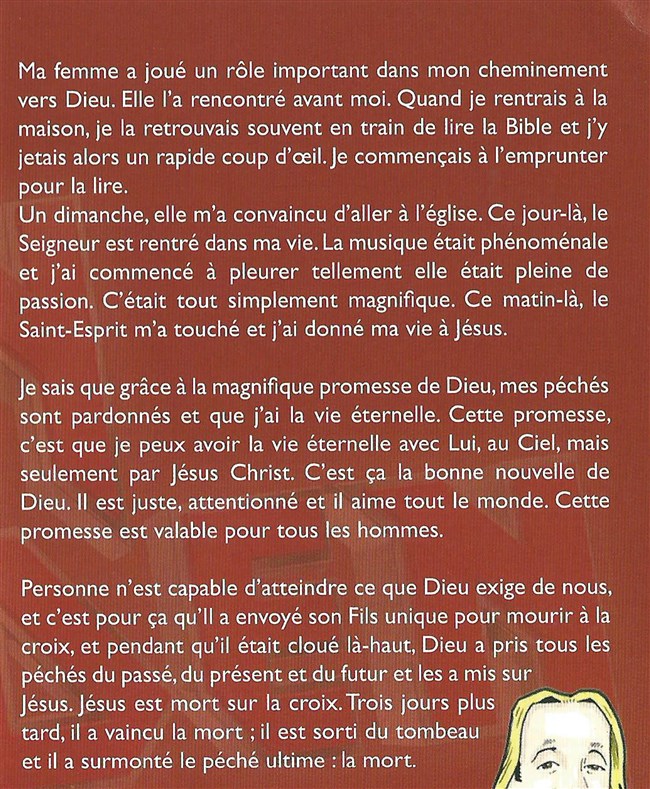 Ma femme a joué un rôle important dans mon cheminement vers Dieu. Elle l'a rencontré avant moi. Quand je rentrais à la maison, je la retrouvais souvent en train de lire la Bible et j'y jetais alors un rapide coup d'œil. Je commençais à l'emprunter pour la lire.
Un dimanche, elle m'a convaincu d'aller à l'église. Ce jour-là, le Seigneur est rentré dans ma vie. La musique était phénoménale et j'ai commencé à pleurer tellement elle était pleine de passion. C'était tout simplement magnifique. Ce matin-là, le Saint-Esprit m'a touché et j'ai donné ma vie à Jésus.

Je sais que grâce à la magnifique promesse de Dieu, mes péchés sont pardonnés et que j'ai la vie éternelle. Cette promesse, c'est que je peux avoir la vie éternelle avec Lui, au Ciel, mais seulement par Jésus Christ. C'est ça la bonne nouvelle de Dieu. Il est juste, attentionné et il aime tout le monde. Cette promesse est valable pour tous les hommes.

Personne n'est capable d'atteindre ce que Dieu exige de nous, et c'est pour ça qu'Il a envoyé son Fils unique pour mourir à la croix, et pendant qu'il était cloué là-haut, Dieu a pris tous les péchés du passé, du présent et du futur et les a mis sur Jésus. Jésus est mort sur la croix. Trois jours plus tard, il a vaincu la mort ; il est sorti du tombeau et il a surmonté le péché ultime : la mort.